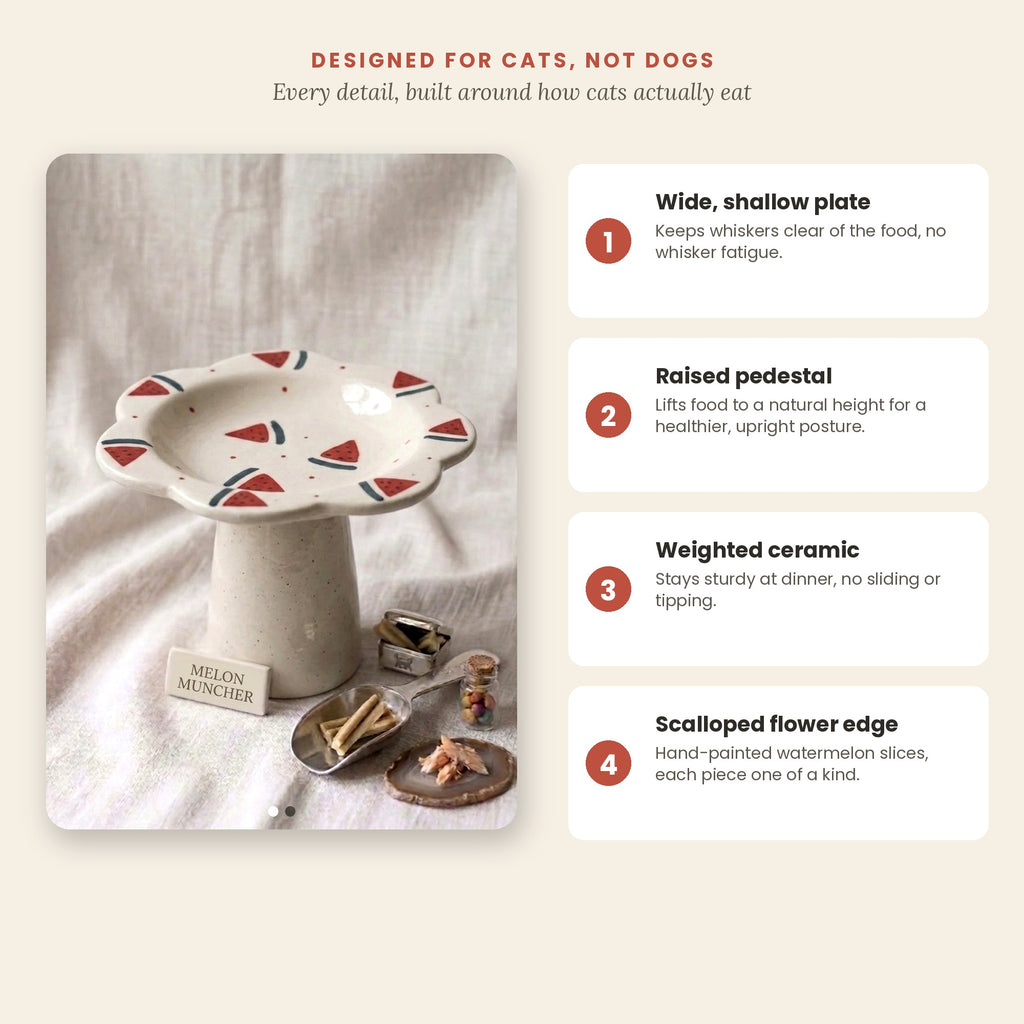 DESIGNED FOR CATS, NOT DOGS
Every detail, built around how cats actually eat

MELON MUNCHER

1
Wide, shallow plate
Keeps whiskers clear of the food, no whisker fatigue.

2
Raised pedestal
Lifts food to a natural height for a healthier, upright posture.

3
Weighted ceramic
Stays sturdy at dinner, no sliding or tipping.

4
Scalloped flower edge
Hand-painted watermelon slices, each piece one of a kind.